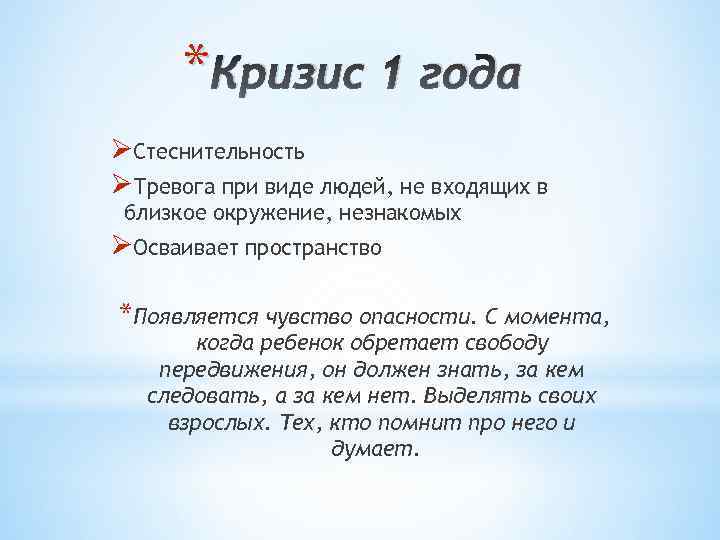 *Кризис 1 года

➢Стеснительность

➢Тревога при виде людей, не входящих в близкое окружение, незнакомых

➢Осваивает пространство

*Появляется чувство опасности. С момента, когда ребенок обретает свободу передвижения, он должен знать, за кем следовать, а за кем нет. Выделять своих взрослых. Тех, кто помнит про него и думает.